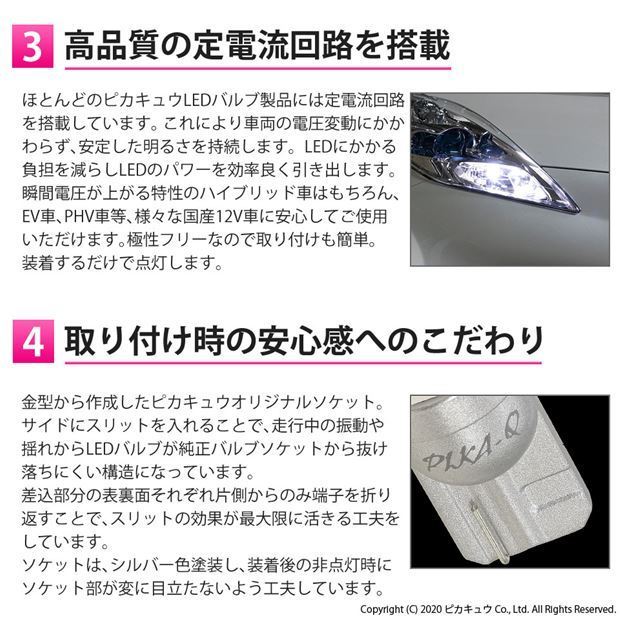 3 高品質の定電流回路を搭載

ほとんどのピカキュウLEDバルブ製品には定電流回路を搭載しています。これにより車両の電圧変動にかかわらず、安定した明るさを持続します。LEDにかかる負担を減らしLEDのパワーを効率良く引き出します。瞬間電圧が上がる特性のハイブリッド車はもちろん、EV車、PHV車等、様々な国産12V車に安心してご使用いただけます。極性フリーなので取り付けも簡単。装着するだけで点灯します。

4 取り付け時の安心感へのこだわり

金型から作成したピカキュウオリジナルソケット。サイドにスリットを入れることで、走行中の振動や揺れからLEDバルブが純正バルブソケットから抜け落ちにくい構造になっています。
差込部分の表裏面それぞれ片側からのみ端子を折り返すことで、スリットの効果が最大限に活きる工夫をしています。
ソケットは、シルバー色塗装し、装着後の非点灯時にソケット部が変に目立たないよう工夫しています。

PIKA-Q

Copyright (C) 2020 ピカキュウ Co., Ltd. All Rights Reserved.